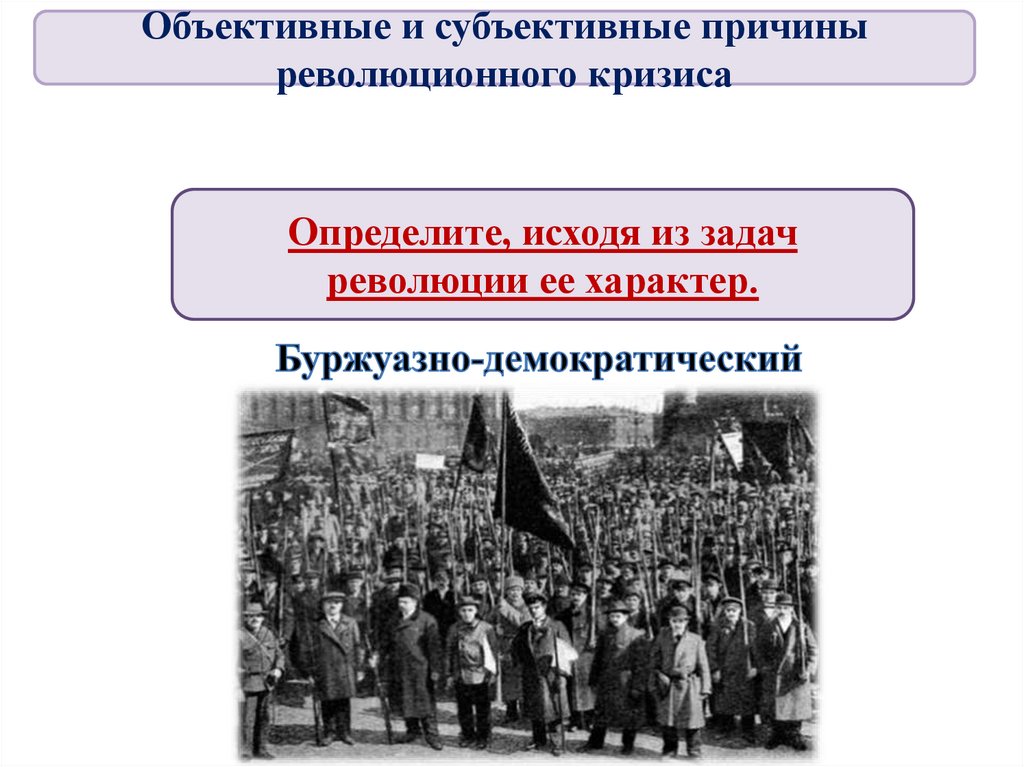 Объективные и субъективные причины революционного кризиса

Определите, исходя из задач революции ее характер.

Буржуазно-демократический